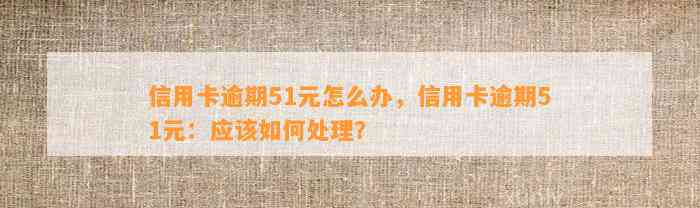 信用卡逾期51元怎么办，信用卡逾期51元：应该如何处理?